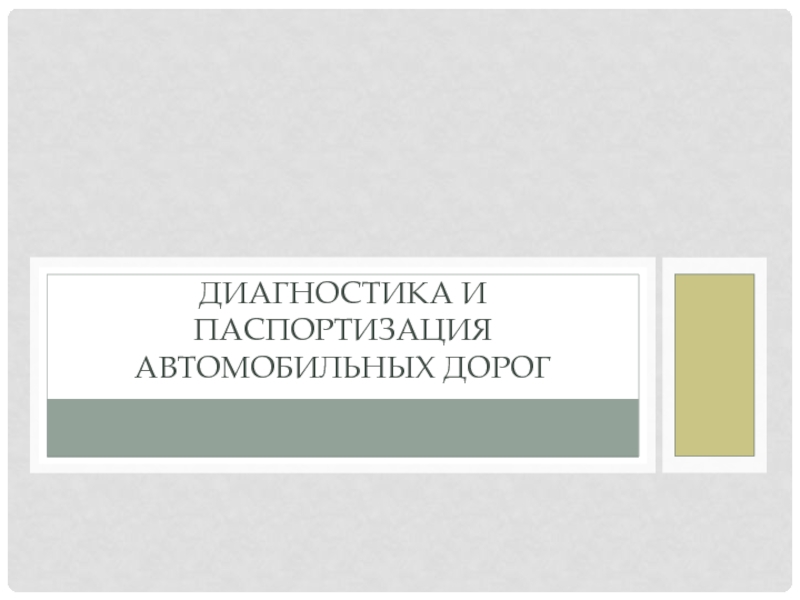 ДИАГНОСТИКА И ПАСПОРТИЗАЦИЯ АВТОМОБИЛЬНЫХ ДОРОГ